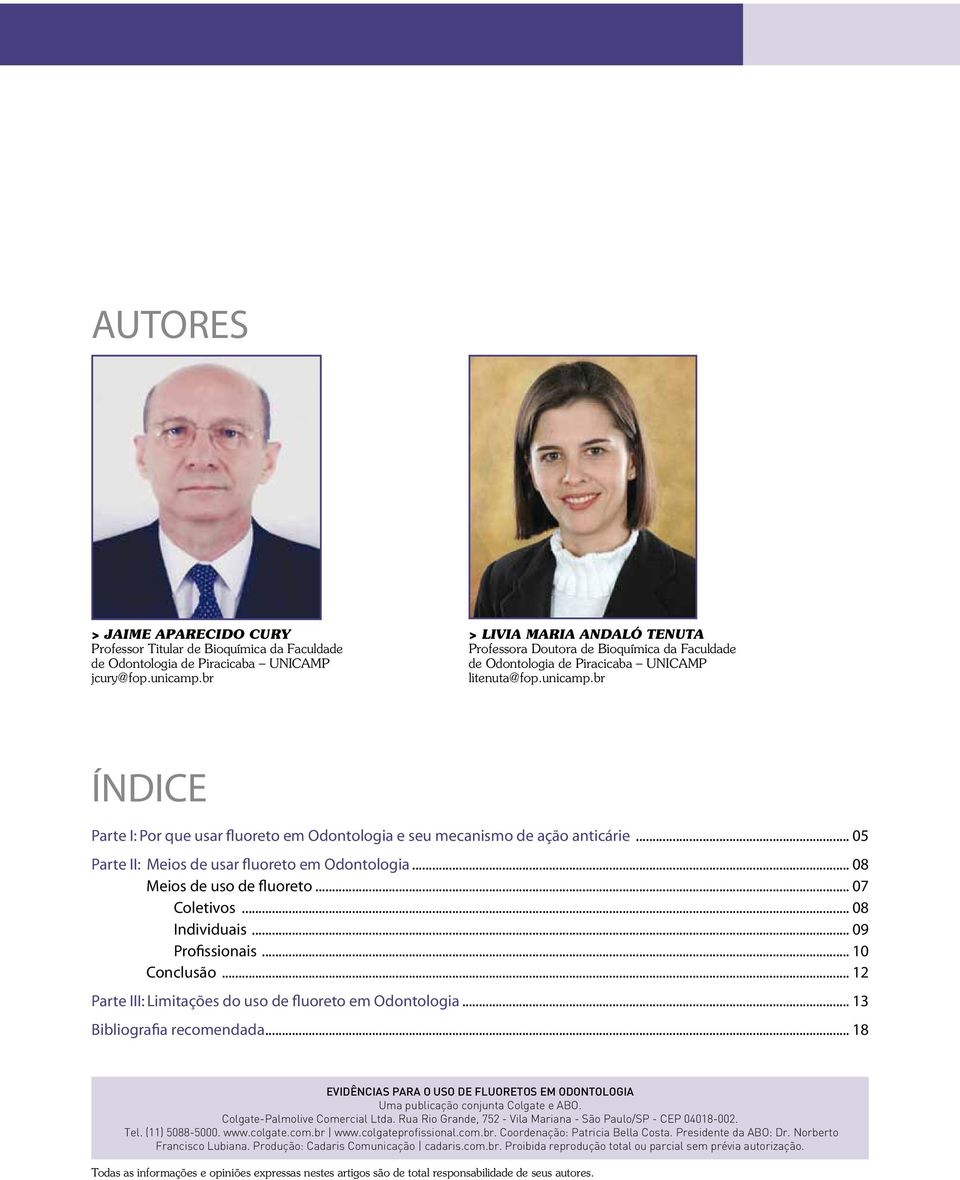 AUTORES

> JAIME APARECIDO CURY
Professor Titular de Bioquímica da Faculdade de Odontologia de Piracicaba – UNICAMP
jcury@fop.unicamp.br

> LIVIA MARIA ANDALÓ TENUTA
Professora Doutora de Bioquímica da Faculdade de Odontologia de Piracicaba – UNICAMP
litenuta@fop.unicamp.br

ÍNDICE

Parte I: Por que usar fluoreto em Odontologia e seu mecanismo de ação anticárie ... 05
Parte II: Meios de usar fluoreto em Odontologia ... 08
Meios de uso de fluoreto ... 07
Coletivos ... 08
Individuais ... 09
Profissionais ... 10
Conclusão ... 12
Parte III: Limitações do uso de fluoreto em Odontologia ... 13
Bibliografia recomendada ... 18

EVIDÊNCIAS PARA O USO DE FLUORETOS EM ODONTOLOGIA
Uma publicação conjunta Colgate e ABO.
Colgate-Palmolive Comercial Ltda. Rua Rio Grande, 752 - Vila Mariana - São Paulo/SP - CEP 04018-002.
Tel. (11) 5088-5000. www.colgate.com.br | www.colgateprofissional.com.br. Coordenação: Patricia Bella Costa. Presidente da ABO: Dr. Norberto Francisco Lubiana. Produção: Cadaris Comunicação | cadaris.com.br. Proibida reprodução total ou parcial sem prévia autorização.

Todas as informações e opiniões expressas nestes artigos são de total responsabilidade de seus autores.